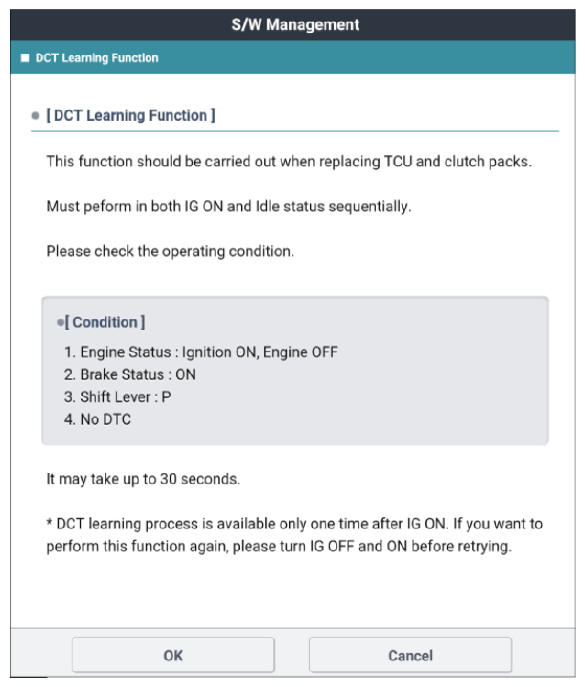 S/W Management

■ DCT Learning Function

● [ DCT Learning Function ]

This function should be carried out when replacing TCU and clutch packs.

Must peform in both IG ON and Idle status sequentially.

Please check the operating condition.

●[ Condition ]

1. Engine Status : Ignition ON, Engine OFF
2. Brake Status : ON
3. Shift Lever : P
4. No DTC

It may take up to 30 seconds.

* DCT learning process is available only one time after IG ON. If you want to perform this function again, please turn IG OFF and ON before retrying.

OK

Cancel